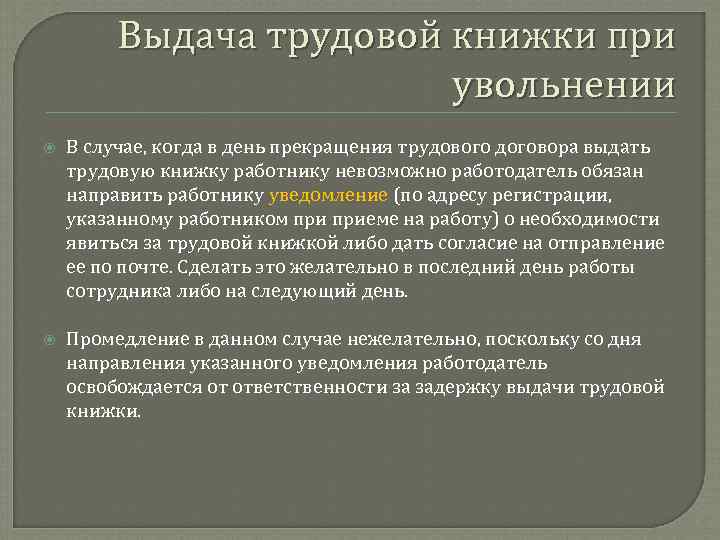 Выдача трудовой книжки при увольнении

В случае, когда в день прекращения трудового договора выдать трудовую книжку работнику невозможно работодатель обязан направить работнику уведомление (по адресу регистрации, указанному работником при приеме на работу) о необходимости явиться за трудовой книжкой либо дать согласие на отправление ее по почте. Сделать это желательно в последний день работы сотрудника либо на следующий день.

Промедление в данном случае нежелательно, поскольку со дня направления указанного уведомления работодатель освобождается от ответственности за задержку выдачи трудовой книжки.